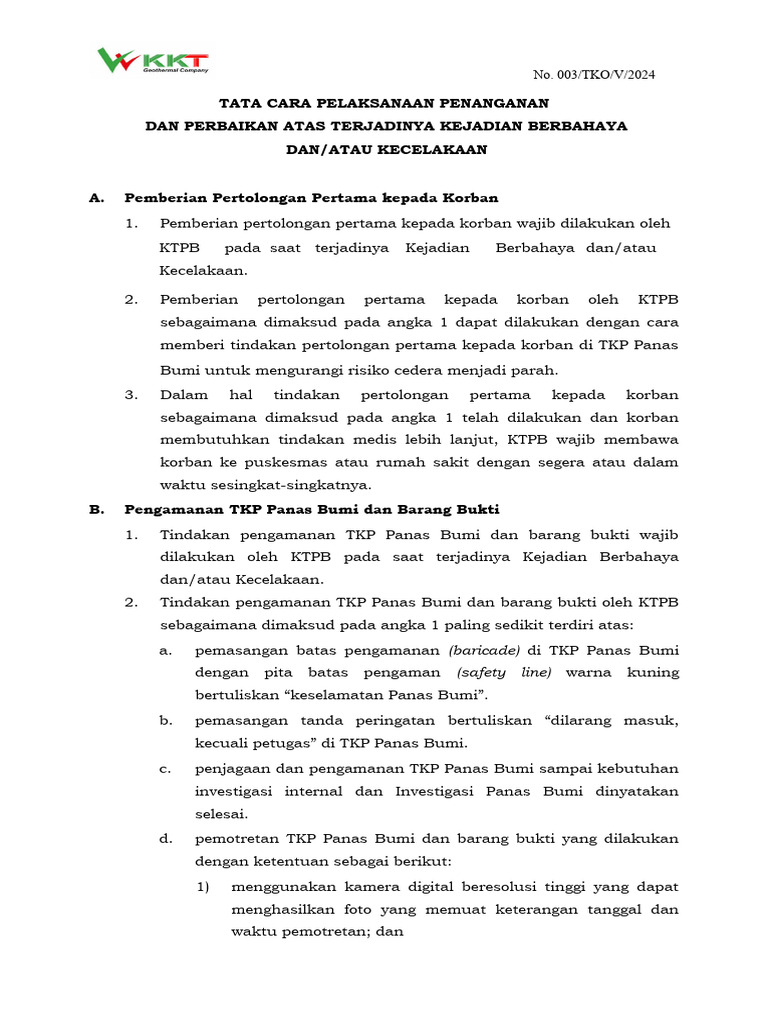 KKT
Geothermal Company

No. 003/TKO/V/2024

TATA CARA PELAKSANAAN PENANGANAN
DAN PERBAIKAN ATAS TERJADINYA KEJADIAN BERBAHAYA
DAN/ATAU KECELAKAAN

A. Pemberian Pertolongan Pertama kepada Korban

1. Pemberian pertolongan pertama kepada korban wajib dilakukan oleh KTPB pada saat terjadinya Kejadian Berbahaya dan/atau Kecelakaan.

2. Pemberian pertolongan pertama kepada korban oleh KTPB sebagaimana dimaksud pada angka 1 dapat dilakukan dengan cara memberi tindakan pertolongan pertama kepada korban di TKP Panas Bumi untuk mengurangi risiko cedera menjadi parah.

3. Dalam hal tindakan pertolongan pertama kepada korban sebagaimana dimaksud pada angka 1 telah dilakukan dan korban membutuhkan tindakan medis lebih lanjut, KTPB wajib membawa korban ke puskesmas atau rumah sakit dengan segera atau dalam waktu sesingkat-singkatnya.

B. Pengamanan TKP Panas Bumi dan Barang Bukti

1. Tindakan pengamanan TKP Panas Bumi dan barang bukti wajib dilakukan oleh KTPB pada saat terjadinya Kejadian Berbahaya dan/atau Kecelakaan.

2. Tindakan pengamanan TKP Panas Bumi dan barang bukti oleh KTPB sebagaimana dimaksud pada angka 1 paling sedikit terdiri atas:

a. pemasangan batas pengamanan (baricade) di TKP Panas Bumi dengan pita batas pengaman (safety line) warna kuning bertuliskan “keselamatan Panas Bumi”.

b. pemasangan tanda peringatan bertuliskan “dilarang masuk, kecuali petugas” di TKP Panas Bumi.

c. penjagaan dan pengamanan TKP Panas Bumi sampai kebutuhan investigasi internal dan Investigasi Panas Bumi dinyatakan selesai.

d. pemotretan TKP Panas Bumi dan barang bukti yang dilakukan dengan ketentuan sebagai berikut:

1) menggunakan kamera digital beresolusi tinggi yang dapat menghasilkan foto yang memuat keterangan tanggal dan waktu pemotretan; dan